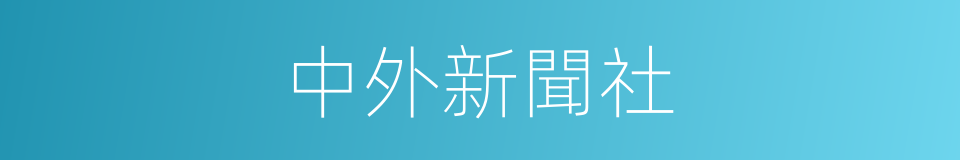 中外新聞社